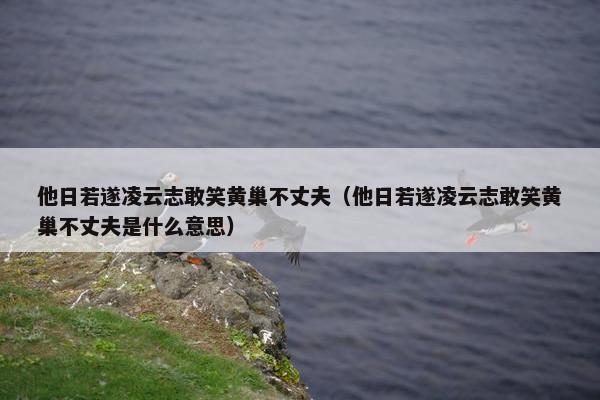 他日若遂凌云志敢笑黄巢不丈夫（他日若遂凌云志敢笑黄巢不丈夫是什么意思）